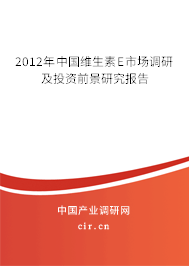 2012年中国维生素E市场调研及投资前景研究报告

中国产业调研网

cir.cn